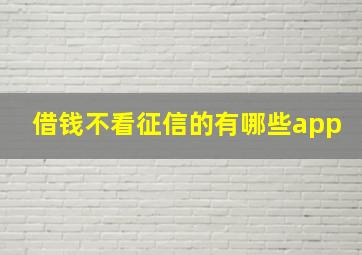 借钱不看征信的有哪些app